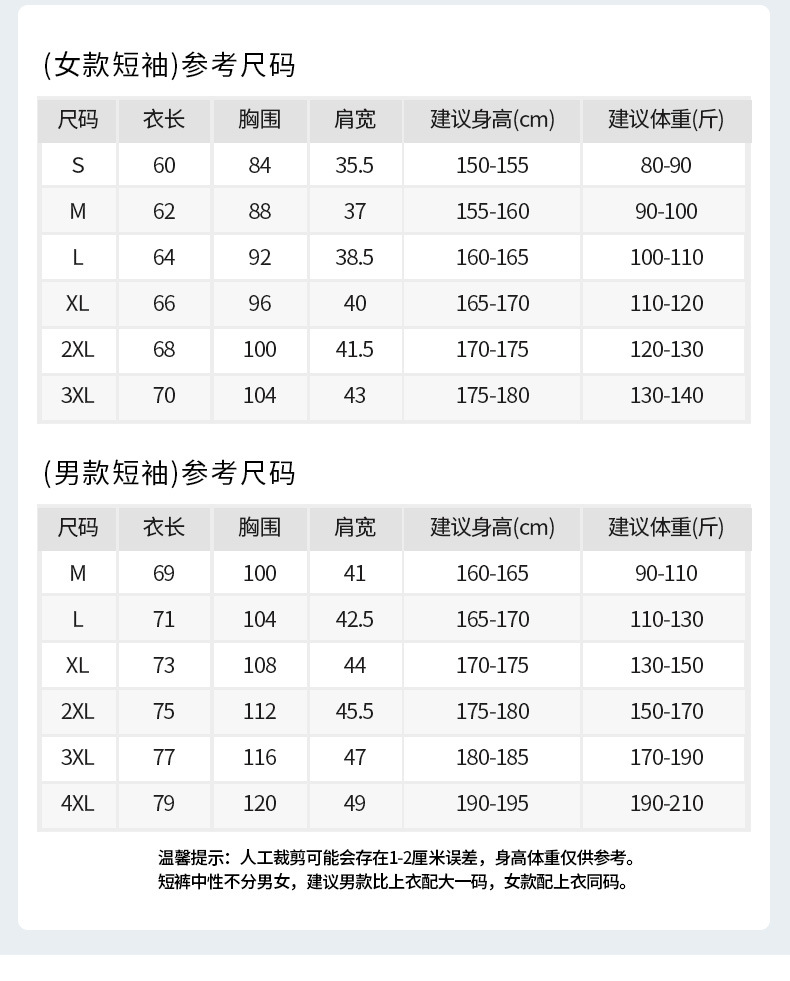 (女款短袖)参考尺码

| 尺码 | 衣长 | 胸围 | 肩宽 | 建议身高(cm) | 建议体重(斤) |
|---|---|---|---|---|---|
| S | 60 | 84 | 35.5 | 150-155 | 80-90 |
| M | 62 | 88 | 37 | 155-160 | 90-100 |
| L | 64 | 92 | 38.5 | 160-165 | 100-110 |
| XL | 66 | 96 | 40 | 165-170 | 110-120 |
| 2XL | 68 | 100 | 41.5 | 170-175 | 120-130 |
| 3XL | 70 | 104 | 43 | 175-180 | 130-140 |

(男款短袖)参考尺码

| 尺码 | 衣长 | 胸围 | 肩宽 | 建议身高(cm) | 建议体重(斤) |
|---|---|---|---|---|---|
| M | 69 | 100 | 41 | 160-165 | 90-110 |
| L | 71 | 104 | 42.5 | 165-170 | 110-130 |
| XL | 73 | 108 | 44 | 170-175 | 130-150 |
| 2XL | 75 | 112 | 45.5 | 175-180 | 150-170 |
| 3XL | 77 | 116 | 47 | 180-185 | 170-190 |
| 4XL | 79 | 120 | 49 | 190-195 | 190-210 |

温馨提示：人工裁剪可能会存在1-2厘米误差，身高体重仅供参考。
短裤中性不分男女，建议男款比上衣配大一码，女款配上衣同码。